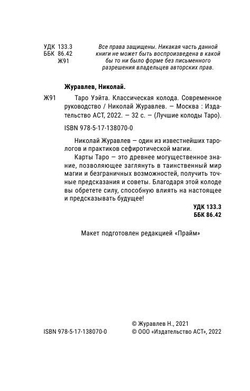 УДК 133.3
ББК 86.42
Ж91

Все права защищены. Никакая часть данной книги не может быть воспроизведена в какой бы то ни было форме без письменного разрешения владельцев авторских прав.

Журавлев, Николай.

Ж91 Таро Уэйта. Классическая колода. Современное руководство / Николай Журавлев. — Москва : Издательство АСТ, 2022. — 32 с. — (Лучшие колоды Таро).

ISBN 978-5-17-138070-0

Николай Журавлев — один из известнейших тарологов и практиков сефиротической магии.

Карты Таро — это древнее могущественное знание, позволяющее заглянуть в таинственный мир магии и безграничных возможностей, получить точные предсказания и советы. Благодаря этой колоде вы обретете силу, способную влиять на настоящее и предсказывать будущее!

УДК 133.3
ББК 86.42

Макет подготовлен редакцией «Прайм»

ISBN 978-5-17-138070-0

© Журавлев Н., 2021
© ООО «Издательство АСТ», 2022